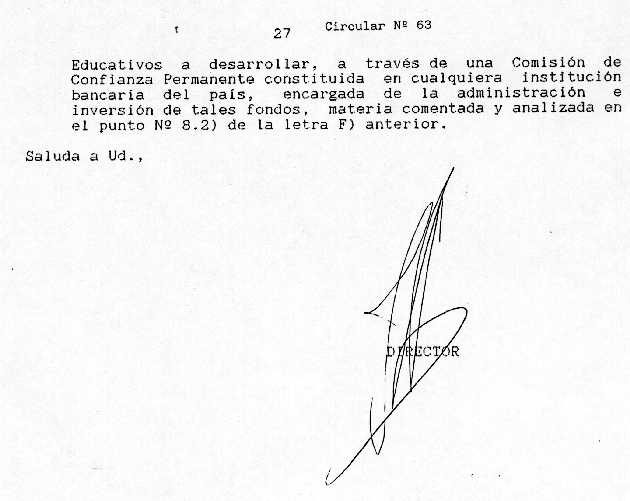 27 Circular Nº 63

Educativos a desarrollar, a través de una Comisión de Confianza Permanente constituida en cualquiera institución bancaria del país, encargada de la administración e inversión de tales fondos, materia comentada y analizada en el punto Nº 8.2) de la letra F) anterior.

Saluda a Ud.,

DIRECTOR